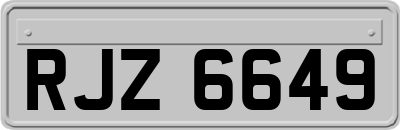 RJZ 6649